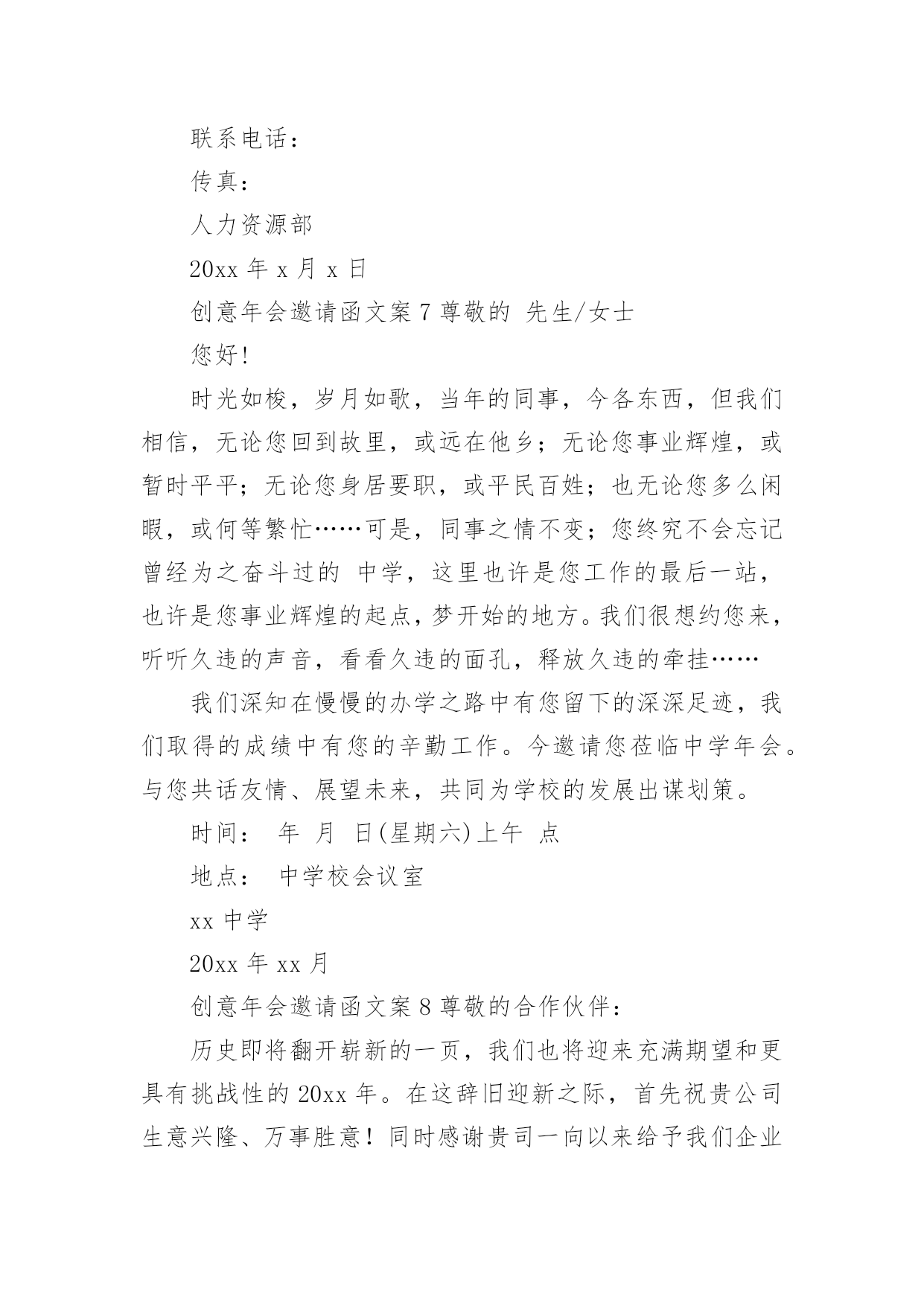 联系电话：

传真：

人力资源部

20xx 年 x 月 x 日

创意年会邀请函文案 7 尊敬的 先生/女士

您好!

时光如梭，岁月如歌，当年的同事，今各东西，但我们相信，无论您回到故里，或远在他乡；无论您事业辉煌，或暂时平平；无论您身居要职，或平民百姓；也无论您多么闲暇，或何等繁忙……可是，同事之情不变；您终究不会忘记曾经为之奋斗过的 中学，这里也许是您工作的最后一站，也许是您事业辉煌的起点，梦开始的地方。我们很想约您来，听听久违的声音，看看久违的面孔，释放久违的牵挂……

我们深知在慢慢的办学之路中有您留下的深深足迹，我们取得的成绩中有您的辛勤工作。今邀请您莅临中学年会。与您共话友情、展望未来，共同为学校的发展出谋划策。

时间： 年 月 日(星期六)上午 点

地点： 中学校会议室

xx 中学

20xx 年 xx 月

创意年会邀请函文案 8 尊敬的合作伙伴：

历史即将翻开崭新的一页，我们也将迎来充满期望和更具有挑战性的 20xx 年。在这辞旧迎新之际，首先祝贵公司生意兴隆、万事胜意！同时感谢贵司一向以来给予我们企业